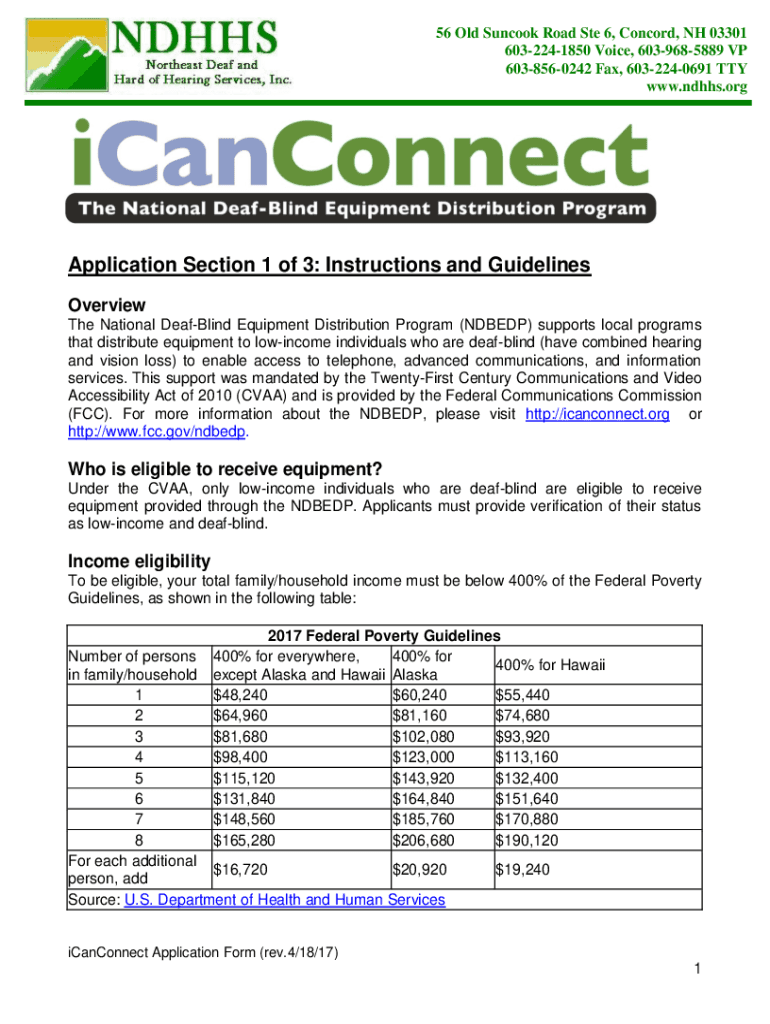 NDHHS
Northeast Deaf and Hard of Hearing Services, Inc.

56 Old Suncook Road Ste 6, Concord, NH 03301
603-224-1850 Voice, 603-968-5889 VP
603-856-0242 Fax, 603-224-0691 TTY
www.ndhhs.org

iCanConnect
The National Deaf-Blind Equipment Distribution Program

Application Section 1 of 3: Instructions and Guidelines

Overview
The National Deaf-Blind Equipment Distribution Program (NDBEDP) supports local programs that distribute equipment to low-income individuals who are deaf-blind (have combined hearing and vision loss) to enable access to telephone, advanced communications, and information services. This support was mandated by the Twenty-First Century Communications and Video Accessibility Act of 2010 (CVAA) and is provided by the Federal Communications Commission (FCC). For more information about the NDBEDP, please visit http://icanconnect.org or http://www.fcc.gov/ndbedp.

Who is eligible to receive equipment?
Under the CVAA, only low-income individuals who are deaf-blind are eligible to receive equipment provided through the NDBEDP. Applicants must provide verification of their status as low-income and deaf-blind.

Income eligibility
To be eligible, your total family/household income must be below 400% of the Federal Poverty Guidelines, as shown in the following table:

2017 Federal Poverty Guidelines

| Number of persons in family/household | 400% for everywhere, except Alaska and Hawaii | 400% for Alaska | 400% for Hawaii |
|---|---|---|---|
| 1 | $48,240 | $60,240 | $55,440 |
| 2 | $64,960 | $81,160 | $74,680 |
| 3 | $81,680 | $102,080 | $93,920 |
| 4 | $98,400 | $123,000 | $113,160 |
| 5 | $115,120 | $143,920 | $132,400 |
| 6 | $131,840 | $164,840 | $151,640 |
| 7 | $148,560 | $185,760 | $170,880 |
| 8 | $165,280 | $206,680 | $190,120 |
| For each additional person, add | $16,720 | $20,920 | $19,240 |

Source: U.S. Department of Health and Human Services

iCanConnect Application Form (rev.4/18/17)
1